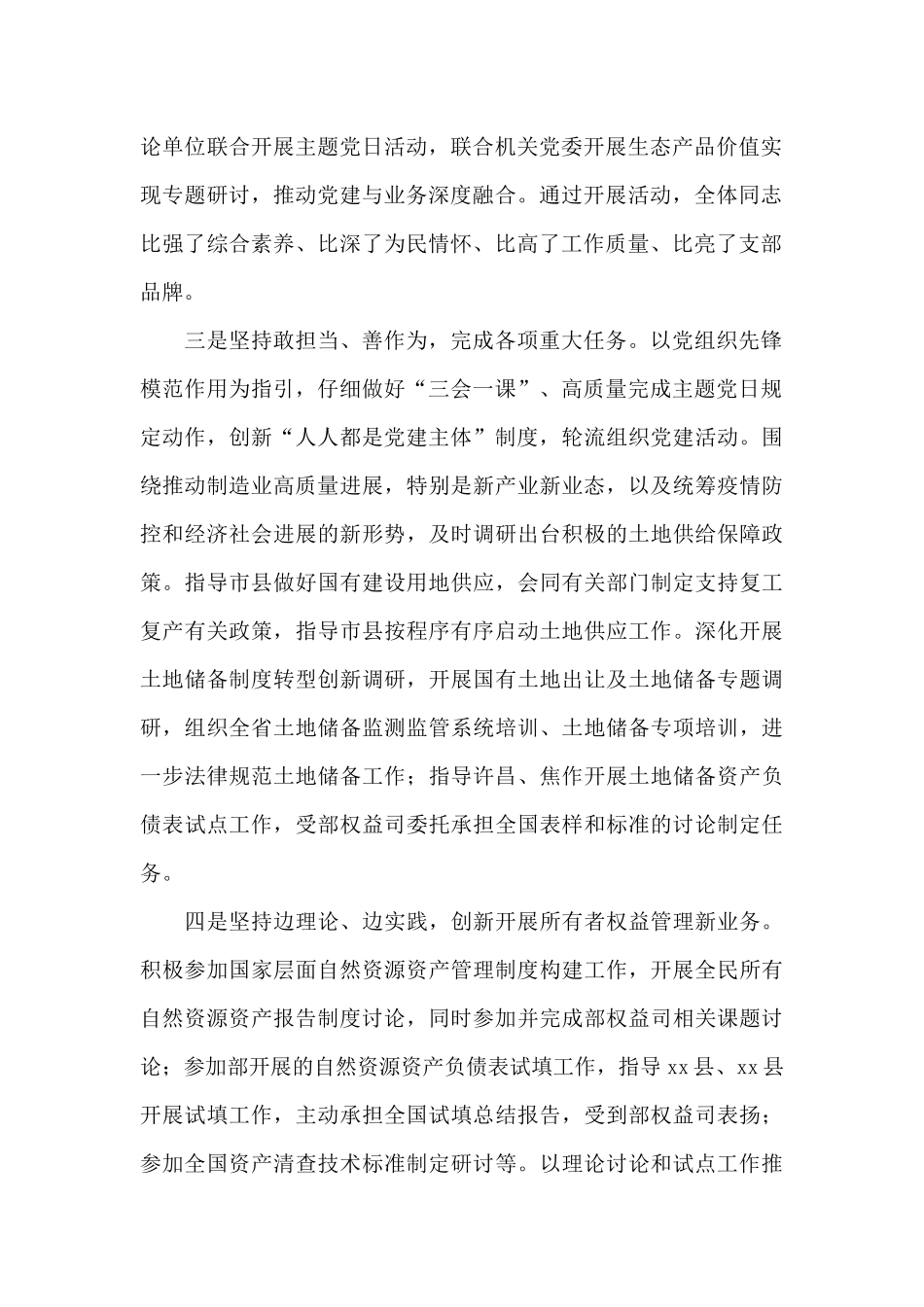 论单位联合开展主题党日活动，联合机关党委开展生态产品价值实现专题研讨，推动党建与业务深度融合。通过开展活动，全体同志比强了综合素养、比深了为民情怀、比高了工作质量、比亮了支部品牌。

三是坚持敢担当、善作为，完成各项重大任务。以党组织先锋模范作用为指引，仔细做好“三会一课”、高质量完成主题党日规定动作，创新“人人都是党建主体”制度，轮流组织党建活动。围绕推动制造业高质量进展，特别是新产业新业态，以及统筹疫情防控和经济社会进展的新形势，及时调研出台积极的土地供给保障政策。指导市县做好国有建设用地供应，会同有关部门制定支持复工复产有关政策，指导市县按程序有序启动土地供应工作。深化开展土地储备制度转型创新调研，开展国有土地出让及土地储备专题调研，组织全省土地储备监测监管系统培训、土地储备专项培训，进一步法律规范土地储备工作；指导许昌、焦作开展土地储备资产负债表试点工作，受部权益司委托承担全国表样和标准的讨论制定任务。

四是坚持边理论、边实践，创新开展所有者权益管理新业务。积极参加国家层面自然资源资产管理制度构建工作，开展全民所有自然资源资产报告制度讨论，同时参加并完成部权益司相关课题讨论；参加部开展的自然资源资产负债表试填工作，指导 xx 县、xx 县开展试填工作，主动承担全国试填总结报告，受到部权益司表扬；参加全国资产清查技术标准制定研讨等。以理论讨论和试点工作推